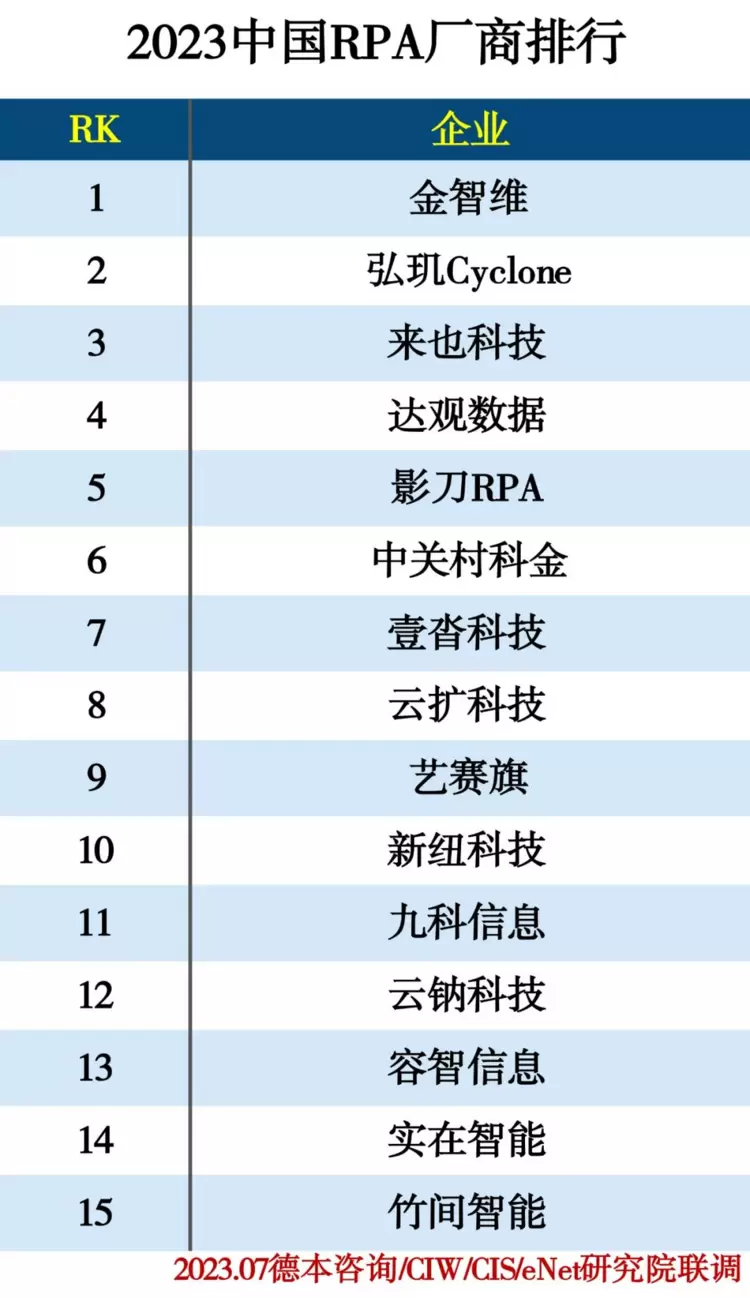 2023中国RPA厂商排行

| RK | 企业 |
|---|---|
| 1 | 金智维 |
| 2 | 弘玑Cyclone |
| 3 | 来也科技 |
| 4 | 达观数据 |
| 5 | 影刀RPA |
| 6 | 中关村科金 |
| 7 | 壹沓科技 |
| 8 | 云扩科技 |
| 9 | 艺赛旗 |
| 10 | 新纽科技 |
| 11 | 九科信息 |
| 12 | 云钠科技 |
| 13 | 容智信息 |
| 14 | 实在智能 |
| 15 | 竹间智能 |

2023.07德本咨询/CIW/CIS/eNet研究院联调